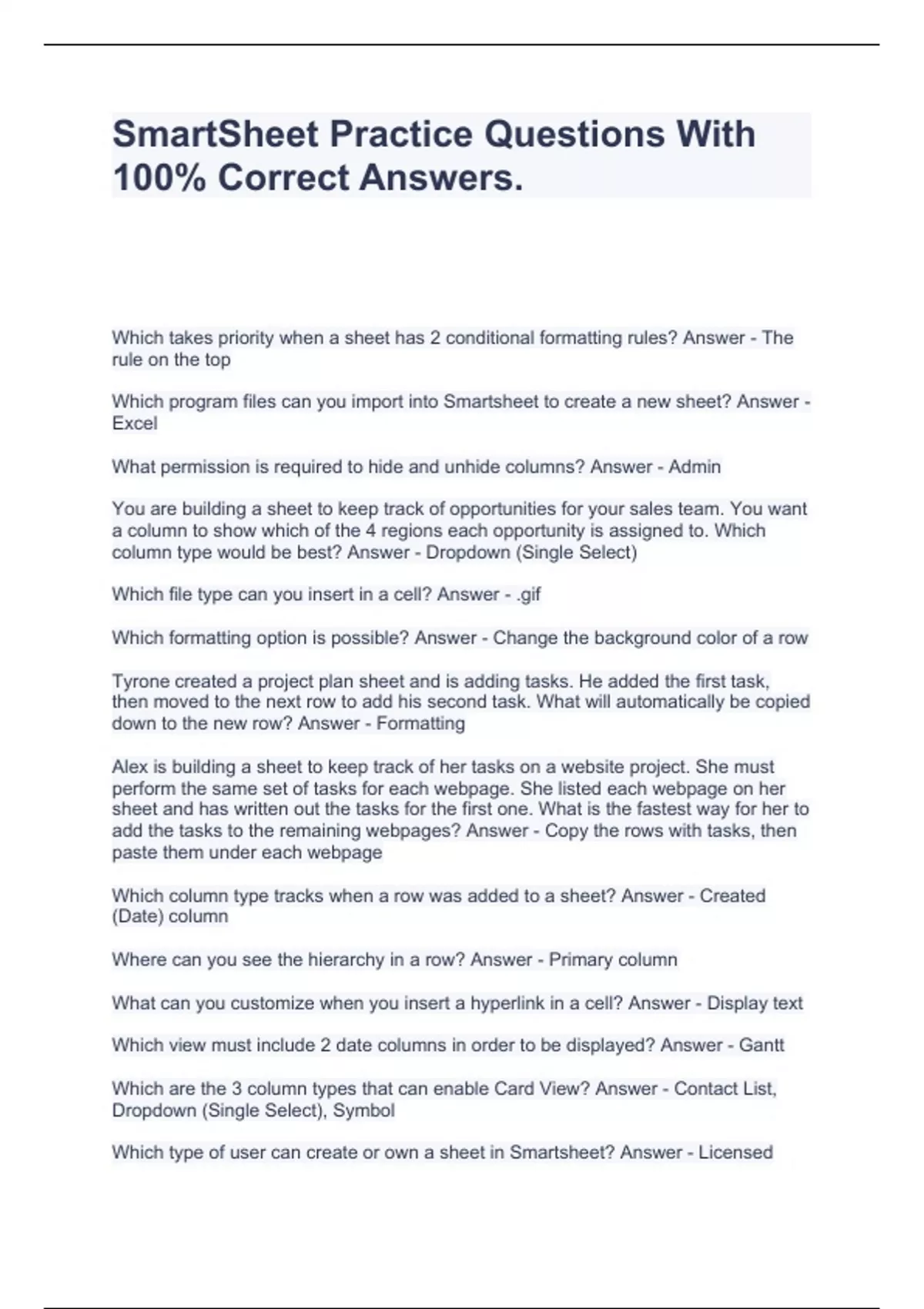 SmartSheet Practice Questions With 100% Correct Answers.

Which takes priority when a sheet has 2 conditional formatting rules? Answer - The rule on the top

Which program files can you import into Smartsheet to create a new sheet? Answer - Excel

What permission is required to hide and unhide columns? Answer - Admin

You are building a sheet to keep track of opportunities for your sales team. You want a column to show which of the 4 regions each opportunity is assigned to. Which column type would be best? Answer - Dropdown (Single Select)

Which file type can you insert in a cell? Answer - .gif

Which formatting option is possible? Answer - Change the background color of a row

Tyrone created a project plan sheet and is adding tasks. He added the first task, then moved to the next row to add his second task. What will automatically be copied down to the new row? Answer - Formatting

Alex is building a sheet to keep track of her tasks on a website project. She must perform the same set of tasks for each webpage. She listed each webpage on her sheet and has written out the tasks for the first one. What is the fastest way for her to add the tasks to the remaining webpages? Answer - Copy the rows with tasks, then paste them under each webpage

Which column type tracks when a row was added to a sheet? Answer - Created (Date) column

Where can you see the hierarchy in a row? Answer - Primary column

What can you customize when you insert a hyperlink in a cell? Answer - Display text

Which view must include 2 date columns in order to be displayed? Answer - Gantt

Which are the 3 column types that can enable Card View? Answer - Contact List, Dropdown (Single Select), Symbol

Which type of user can create or own a sheet in Smartsheet? Answer - Licensed